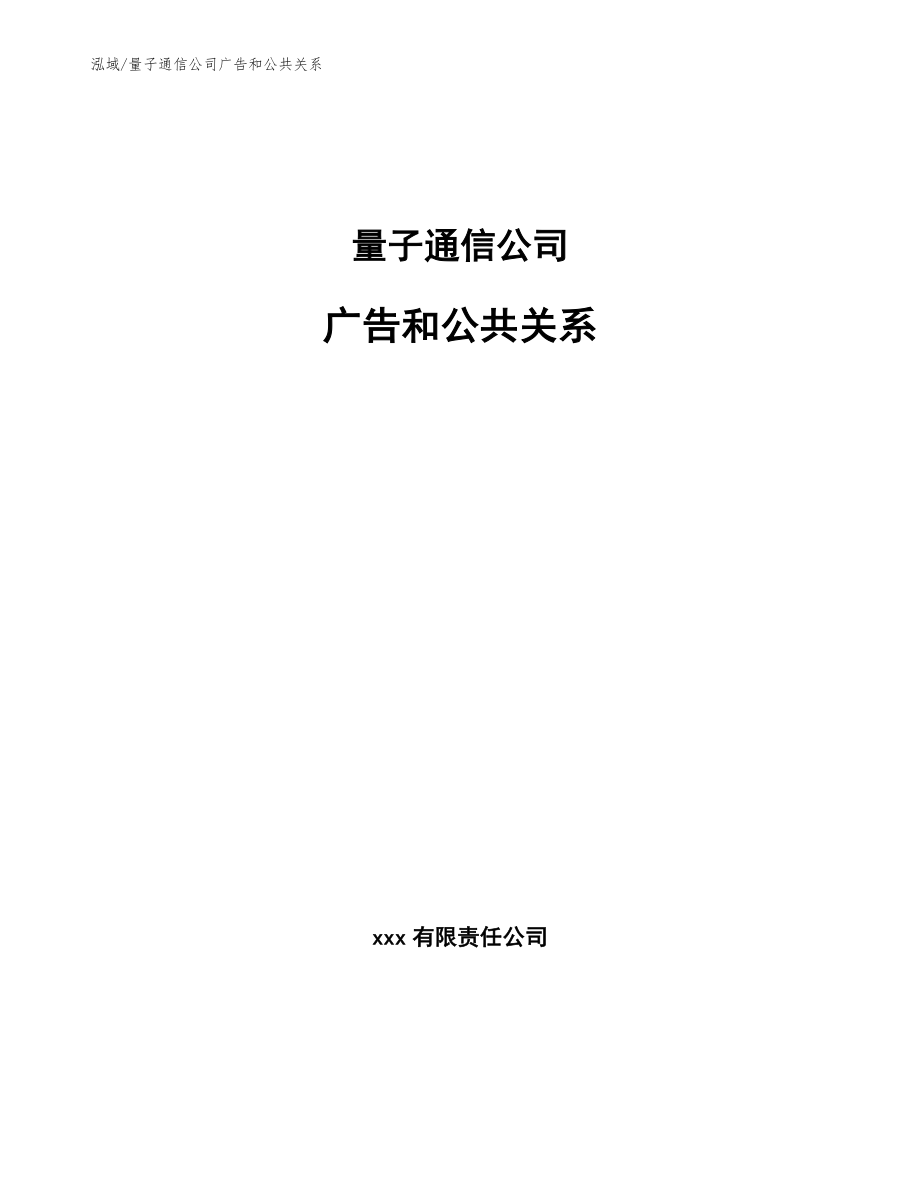 泓域/量子通信公司广告和公共关系

量子通信公司

广告和公共关系

xxx 有限责任公司